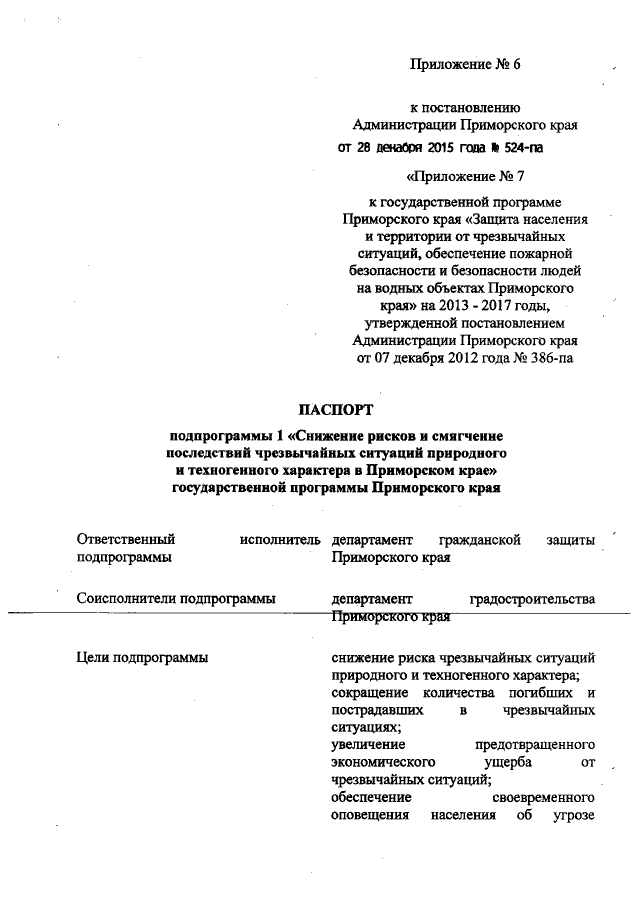 Приложение № 6

к постановлению Администрации Приморского края от 28 декабря 2015 года № 524-па

«Приложение № 7

к государственной программе Приморского края «Защита населения и территории от чрезвычайных ситуаций, обеспечение пожарной безопасности и безопасности людей на водных объектах Приморского края» на 2013 - 2017 годы, утвержденной постановлением Администрации Приморского края от 07 декабря 2012 года № 386-па

ПАСПОРТ

подпрограммы 1 «Снижение рисков и смягчение последствий чрезвычайных ситуаций природного и техногенного характера в Приморском крае» государственной программы Приморского края

| | |
|---|---|
| Ответственный исполнитель подпрограммы | департамент гражданской защиты Приморского края |
| Соисполнители подпрограммы | департамент градостроительства Приморского края |
| Цели подпрограммы | снижение риска чрезвычайных ситуаций природного и техногенного характера; сокращение количества погибших и пострадавших в чрезвычайных ситуациях; увеличение предотвращенного экономического ущерба от чрезвычайных ситуаций; обеспечение своевременного оповещения населения об угрозе |